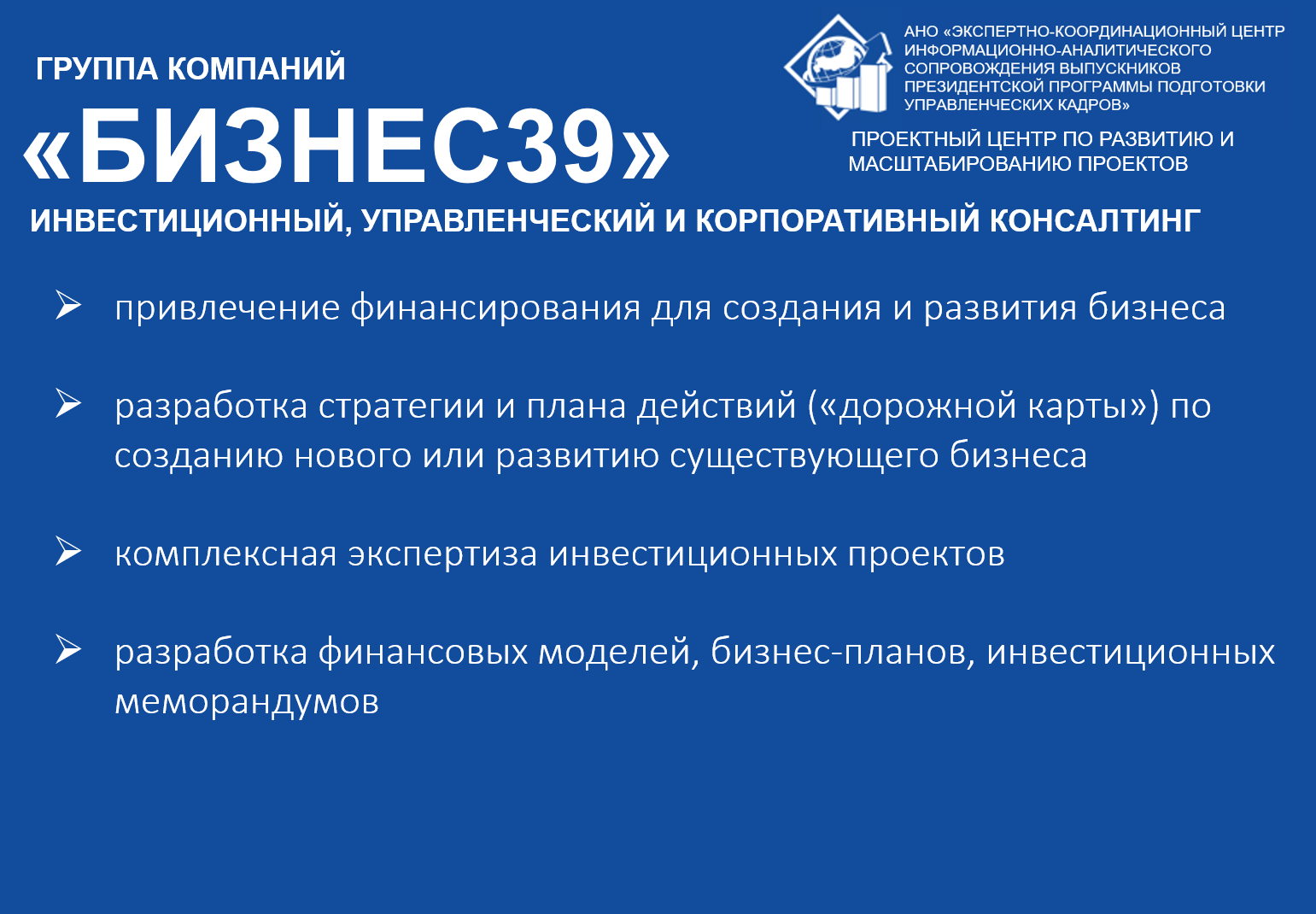 ГРУППА КОМПАНИЙ
«БИЗНЕС39»

АНО «ЭКСПЕРТНО-КООРДИНАЦИОННЫЙ ЦЕНТР ИНФОРМАЦИОННО-АНАЛИТИЧЕСКОГО СОПРОВОЖДЕНИЯ ВЫПУСКНИКОВ ПРЕЗИДЕНТСКОЙ ПРОГРАММЫ ПОДГОТОВКИ УПРАВЛЕНЧЕСКИХ КАДРОВ»

ПРОЕКТНЫЙ ЦЕНТР ПО РАЗВИТИЮ И МАСШТАБИРОВАНИЮ ПРОЕКТОВ

ИНВЕСТИЦИОННЫЙ, УПРАВЛЕНЧЕСКИЙ И КОРПОРАТИВНЫЙ КОНСАЛТИНГ

➢ привлечение финансирования для создания и развития бизнеса

➢ разработка стратегии и плана действий («дорожной карты») по созданию нового или развитию существующего бизнеса

➢ комплексная экспертиза инвестиционных проектов

➢ разработка финансовых моделей, бизнес-планов, инвестиционных меморандумов